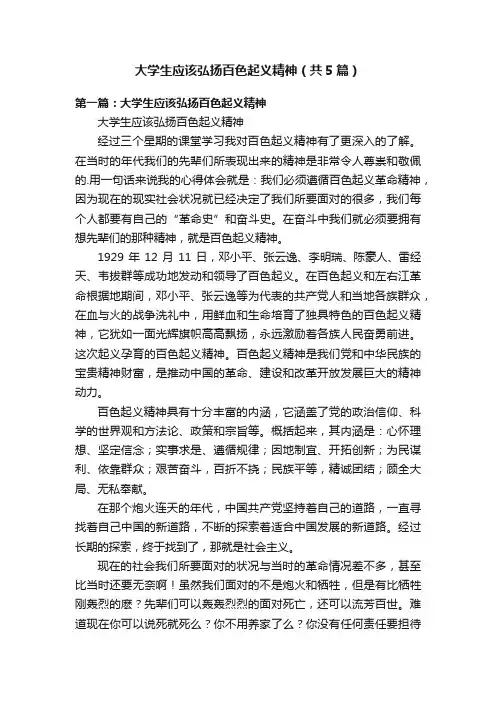 大学生应该弘扬百色起义精神（共5篇）

第一篇：大学生应该弘扬百色起义精神

大学生应该弘扬百色起义精神

经过三个星期的课堂学习我对百色起义精神有了更深入的了解。在当时的年代我们的先辈们所表现出来的精神是非常令人尊崇和敬佩的.用一句话来说我的心得体会就是：我们必须遵循百色起义革命精神，因为现在的现实社会状况就已经决定了我们所要面对的很多，我们每个人都要有自己的“革命史”和奋斗史。在奋斗中我们就必须要拥有想先辈们的那种精神，就是百色起义精神。

1929 年 12 月 11 日，邓小平、张云逸、李明瑞、陈豪人、雷经天、韦拔群等成功地发动和领导了百色起义。在百色起义和左右江革命根据地期间，邓小平、张云逸等为代表的共产党人和当地各族群众，在血与火的战争洗礼中，用鲜血和生命培育了独具特色的百色起义精神，它犹如一面光辉旗帜高高飘扬，永远激励着各族人民奋勇前进。这次起义孕育的百色起义精神。百色起义精神是我们党和中华民族的宝贵精神财富，是推动中国的革命、建设和改革开放发展巨大的精神动力。

百色起义精神具有十分丰富的内涵，它涵盖了党的政治信仰、科学的世界观和方法论、政策和宗旨等。概括起来，其内涵是：心怀理想、坚定信念；实事求是、遵循规律；因地制宜、开拓创新；为民谋利、依靠群众；艰苦奋斗，百折不挠；民族平等，精诚团结；顾全大局、无私奉献。

在那个炮火连天的年代，中国共产党坚持着自己的道路，一直寻找着自己中国的新道路，不断的探索着适合中国发展的新道路。经过长期的探索，终于找到了，那就是社会主义。

现在的社会我们所要面对的状况与当时的革命情况差不多，甚至比当时还要无奈啊！虽然我们面对的不是炮火和牺牲，但是有比牺牲刚轰烈的麽？先辈们可以轰轰烈烈的面对死亡，还可以流芳百世。难道现在你可以说死就死么？你不用养家了么？你没有任何责任要担待